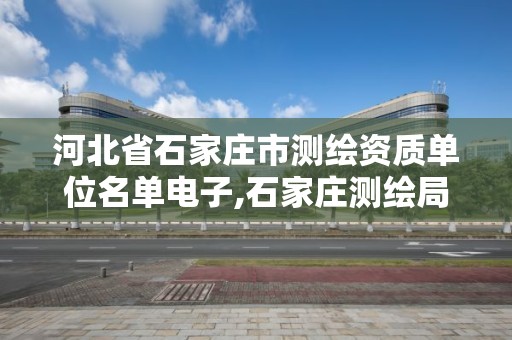 河北省石家庄市测绘资质单位名单电子,石家庄测绘局